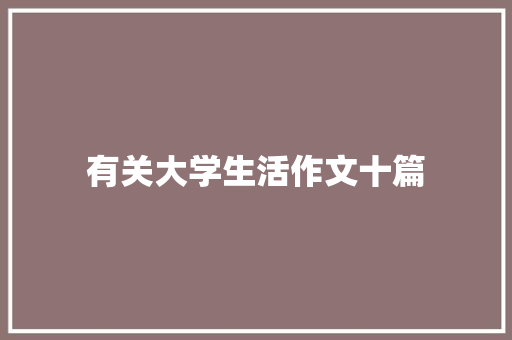 有关大学生活作文十篇